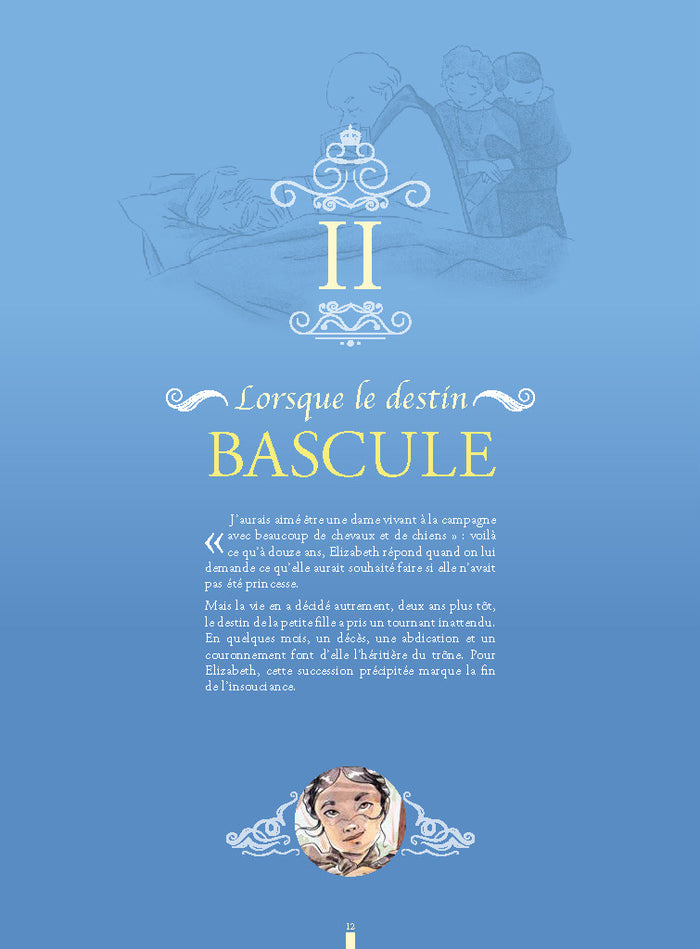 II

Lorsque le destin

BASCULE

« J'aurais aimé être une dame vivant à la campagne avec beaucoup de chevaux et de chiens » : voilà ce qu'à douze ans, Elizabeth répond quand on lui demande ce qu'elle aurait souhaité faire si elle n'avait pas été princesse.

Mais la vie en a décidé autrement, deux ans plus tôt, le destin de la petite fille a pris un tournant inattendu. En quelques mois, un décès, une abdication et un couronnement font d'elle l'héritière du trône. Pour Elizabeth, cette succession précipitée marque la fin de l'insouciance.

12